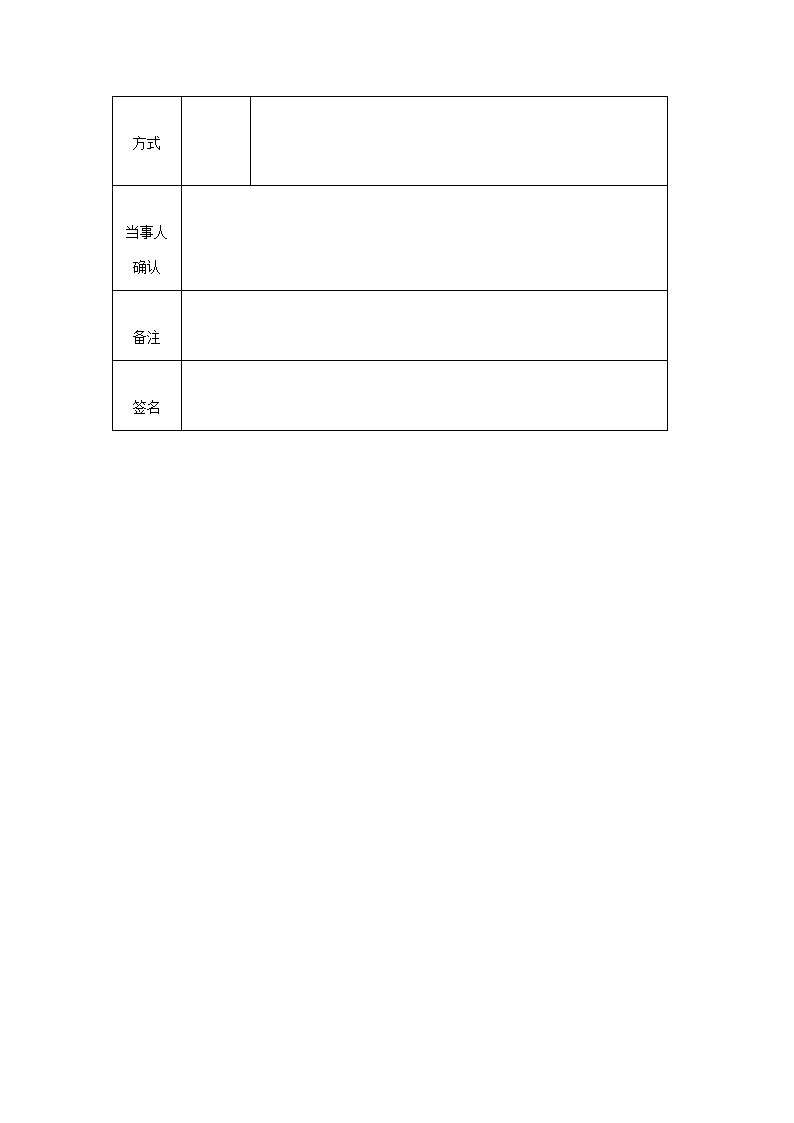 | 方式 | | |
|---|---|---|
| 当事人确认 | | |
| 备注 | | |
| 签名 | | |